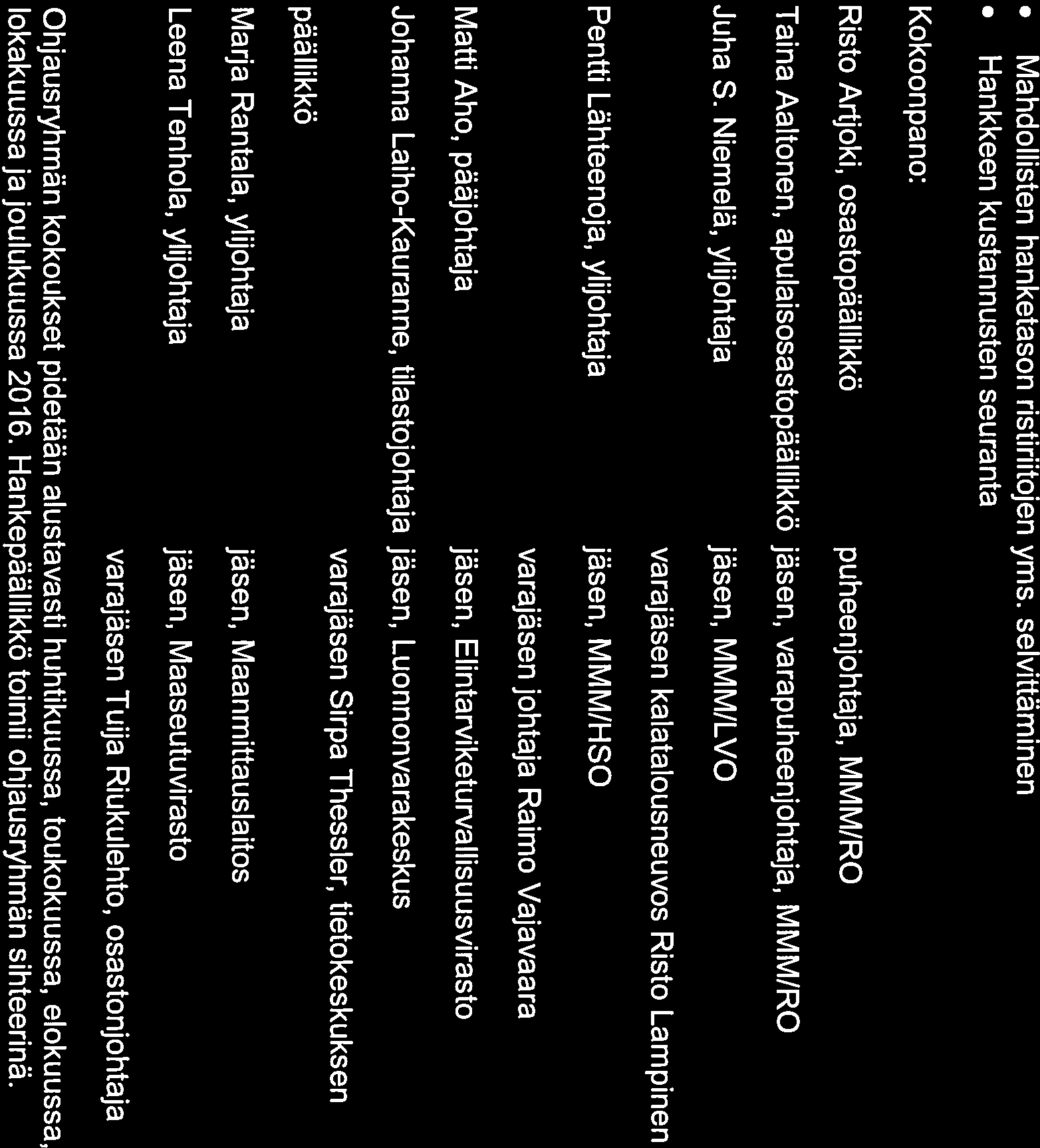 • Mahdollisten hanketason ristiriitojen yms. selvittäminen
• Hankkeen kustannusten seuranta

Kokoonpano:

Risto Artjoki, osastopäällikkö puheenjohtaja, MMM/RO

Taina Aaltonen, apulaisosastopäällikkö jäsen, varapuheenjohtaja, MMM/RO

Juha S. Niemelä, ylijohtaja jäsen, MMM/LVO

varajäsen kalatalousneuvos Risto Lampinen

Pentti Lähteenoja, ylijohtaja jäsen, MMM/HSO

varajäsen johtaja Raimo Vajavaara

Matti Aho, pääjohtaja jäsen, Elintarviketurvallisuusvirasto

Johanna Laiho-Kauranne, tilastojohtaja jäsen, Luonnonvarakeskus

varajäsen Sirpa Thessler, tietokeskuksen päällikkö

Marja Rantala, ylijohtaja jäsen, Maanmittauslaitos

Leena Tenhola, ylijohtaja jäsen, Maaseutuvirasto

varajäsen Tuija Riukulehto, osastonjohtaja

Ohjausryhmän kokoukset pidetään alustavasti huhtikuussa, toukokuussa, elokuussa, lokakuussa ja joulukuussa 2016. Hankepäällikkö toimii ohjausryhmän sihteerinä.